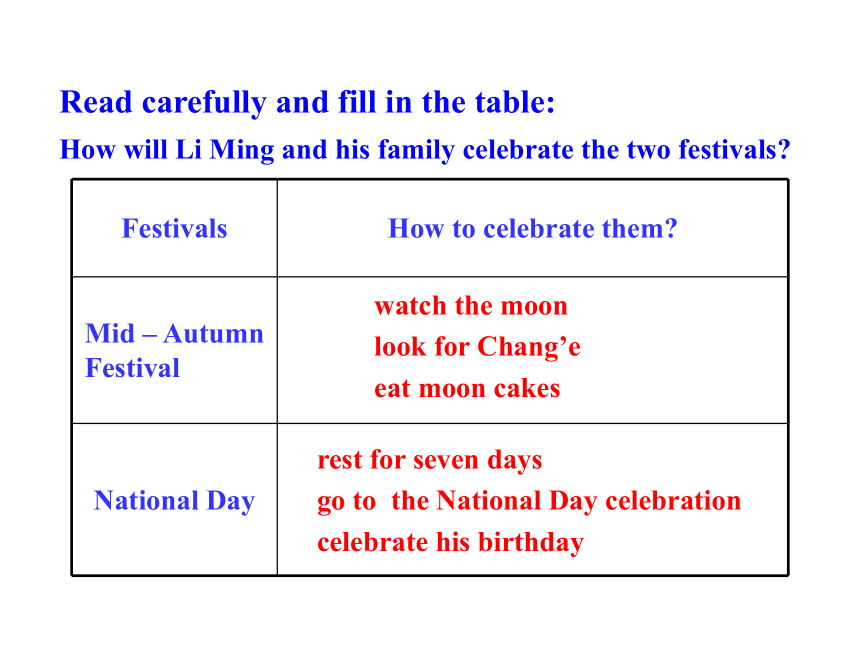 Read carefully and fill in the table:
How will Li Ming and his family celebrate the two festivals?

| Festivals | How to celebrate them? |
|---|---|
| Mid – Autumn Festival | watch the moon<br>look for Chang’e<br>eat moon cakes |
| National Day | rest for seven days<br>go to the National Day celebration<br>celebrate his birthday |